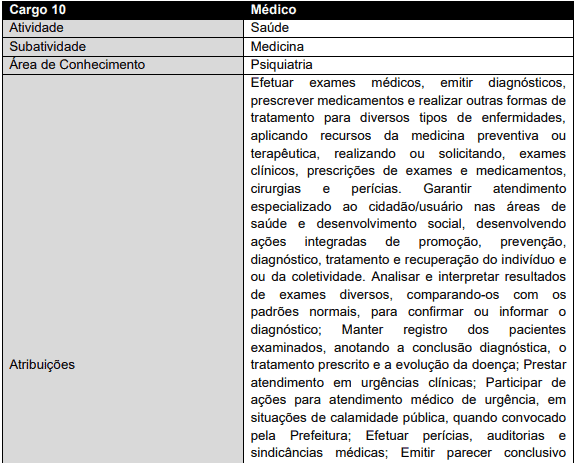 | Cargo 10 | Médico |
|---|---|
| Atividade | Saúde |
| Subatividade | Medicina |
| Área de Conhecimento | Psiquiatria |
| Atribuições | Efetuar exames médicos, emitir diagnósticos, prescrever medicamentos e realizar outras formas de tratamento para diversos tipos de enfermidades, aplicando recursos da medicina preventiva ou terapêutica, realizando ou solicitando, exames clínicos, prescrições de exames e medicamentos, cirurgias e perícias. Garantir atendimento especializado ao cidadão/usuário nas áreas de saúde e desenvolvimento social, desenvolvendo ações integradas de promoção, prevenção, diagnóstico, tratamento e recuperação do indivíduo e ou da coletividade. Analisar e interpretar resultados de exames diversos, comparando-os com os padrões normais, para confirmar ou informar o diagnóstico; Manter registro dos pacientes examinados, anotando a conclusão diagnóstica, o tratamento prescrito e a evolução da doença; Prestar atendimento em urgências clínicas; Participar de ações para atendimento médico de urgência, em situações de calamidade pública, quando convocado pela Prefeitura; Efetuar perícias, auditorias e sindicâncias médicas; Emitir parecer conclusivo |